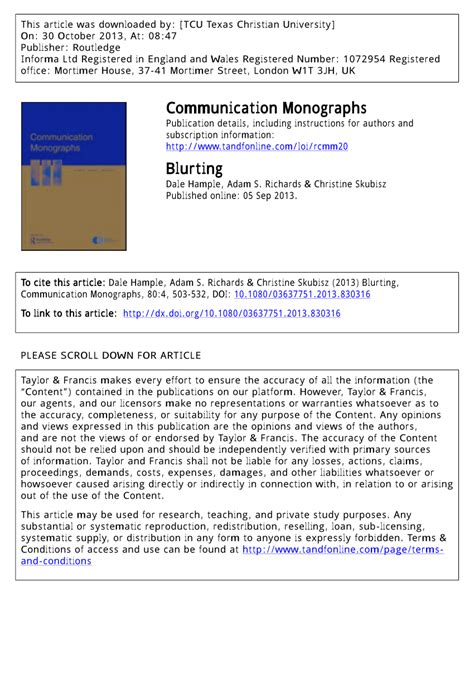 This article was downloaded by: [TCU Texas Christian University]
On: 30 October 2013, At: 08:47
Publisher: Routledge
Informa Ltd Registered in England and Wales Registered Number: 1072954 Registered office: Mortimer House, 37-41 Mortimer Street, London W1T 3JH, UK

Communication Monographs

Communication Monographs
Publication details, including instructions for authors and subscription information:
http://www.tandfonline.com/loi/rcmm20

Blurting
Dale Hample, Adam S. Richards & Christine Skubisz
Published online: 05 Sep 2013.

To cite this article: Dale Hample, Adam S. Richards & Christine Skubisz (2013) Blurting, Communication Monographs, 80:4, 503-532, DOI: 10.1080/03637751.2013.830316

To link to this article: http://dx.doi.org/10.1080/03637751.2013.830316

PLEASE SCROLL DOWN FOR ARTICLE

Taylor & Francis makes every effort to ensure the accuracy of all the information (the "Content") contained in the publications on our platform. However, Taylor & Francis, our agents, and our licensors make no representations or warranties whatsoever as to the accuracy, completeness, or suitability for any purpose of the Content. Any opinions and views expressed in this publication are the opinions and views of the authors, and are not the views of or endorsed by Taylor & Francis. The accuracy of the Content should not be relied upon and should be independently verified with primary sources of information. Taylor and Francis shall not be liable for any losses, actions, claims, proceedings, demands, costs, expenses, damages, and other liabilities whatsoever or howsoever caused arising directly or indirectly in connection with, in relation to or arising out of the use of the Content.

This article may be used for research, teaching, and private study purposes. Any substantial or systematic reproduction, redistribution, reselling, loan, sub-licensing, systematic supply, or distribution in any form to anyone is expressly forbidden. Terms & Conditions of access and use can be found at http://www.tandfonline.com/page/terms-and-conditions